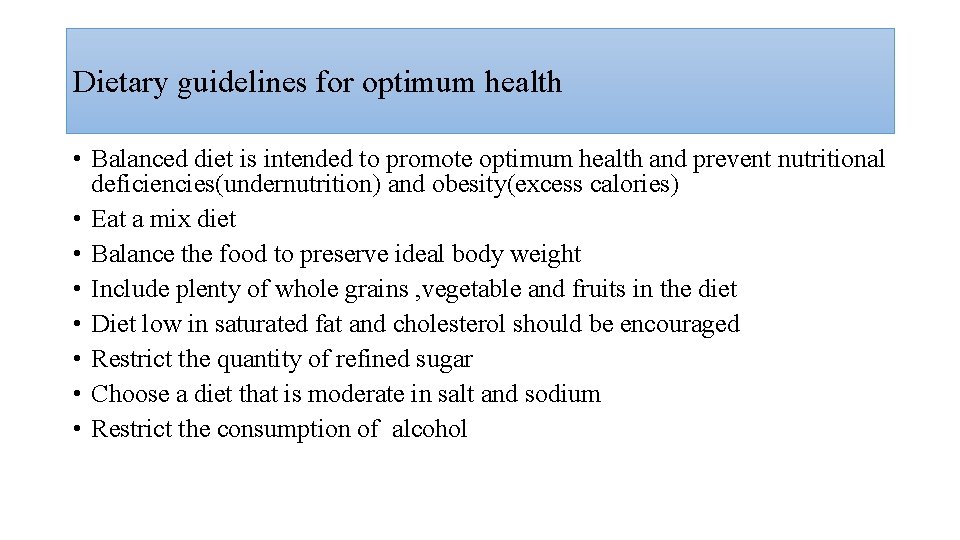 Dietary guidelines for optimum health

• Balanced diet is intended to promote optimum health and prevent nutritional deficiencies(undernutrition) and obesity(excess calories)
• Eat a mix diet
• Balance the food to preserve ideal body weight
• Include plenty of whole grains ,vegetable and fruits in the diet
• Diet low in saturated fat and cholesterol should be encouraged
• Restrict the quantity of refined sugar
• Choose a diet that is moderate in salt and sodium
• Restrict the consumption of alcohol